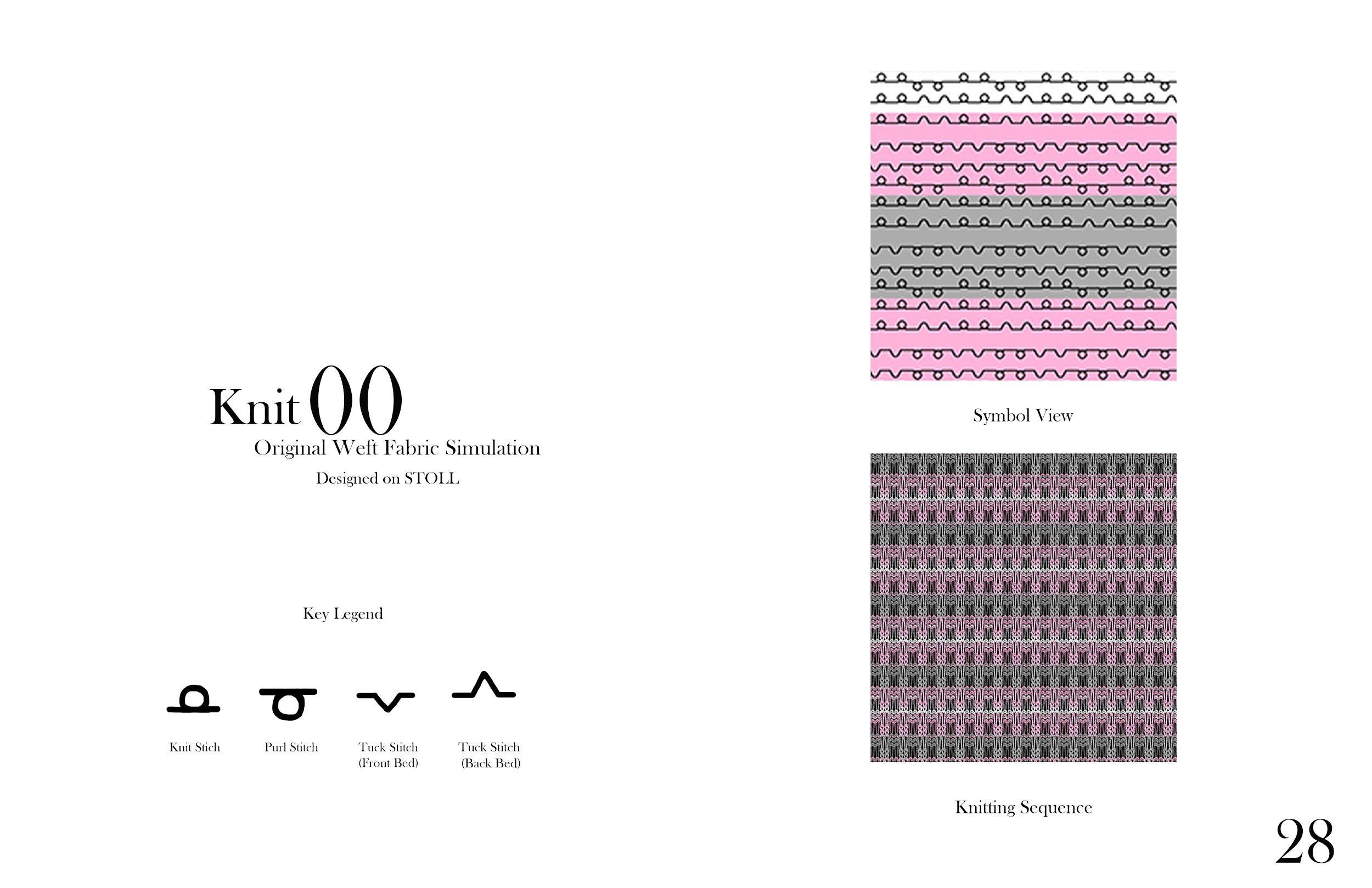 Knit 00
Original Weft Fabric Simulation
Designed on STOLL

Key Legend

Knit Stich

Purl Stitch

Tuck Stitch (Front Bed)

Tuck Stitch (Back Bed)

Symbol View

Knitting Sequence

28